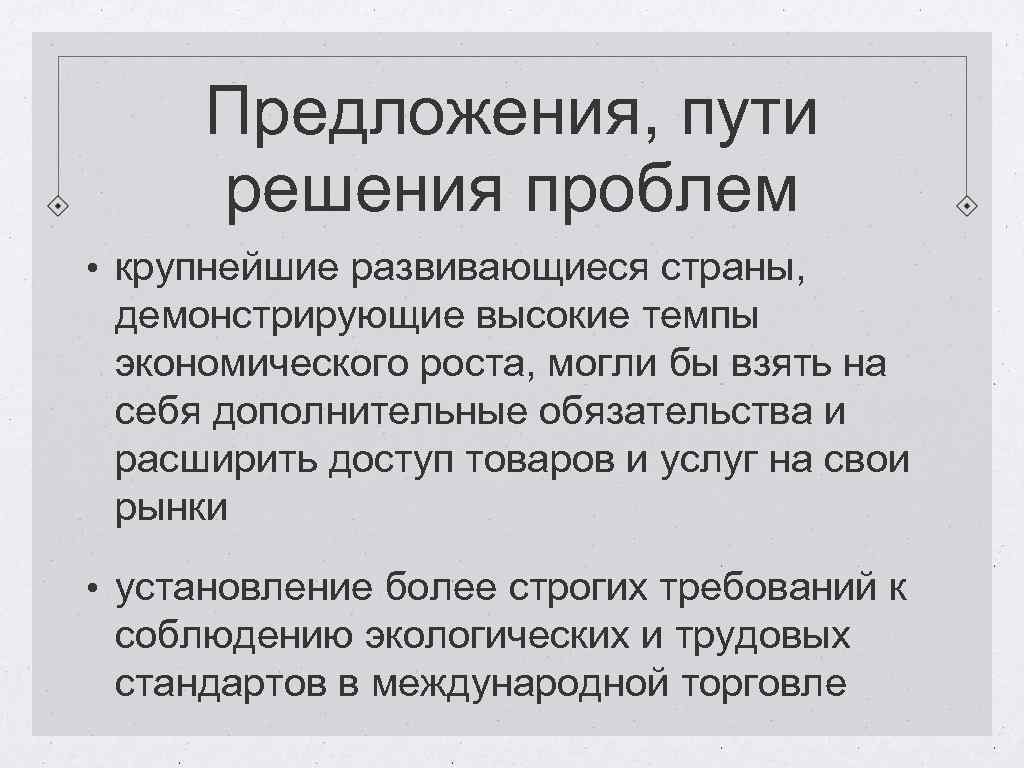 Предложения, пути решения проблем

• крупнейшие развивающиеся страны, демонстрирующие высокие темпы экономического роста, могли бы взять на себя дополнительные обязательства и расширить доступ товаров и услуг на свои рынки

• установление более строгих требований к соблюдению экологических и трудовых стандартов в международной торговле